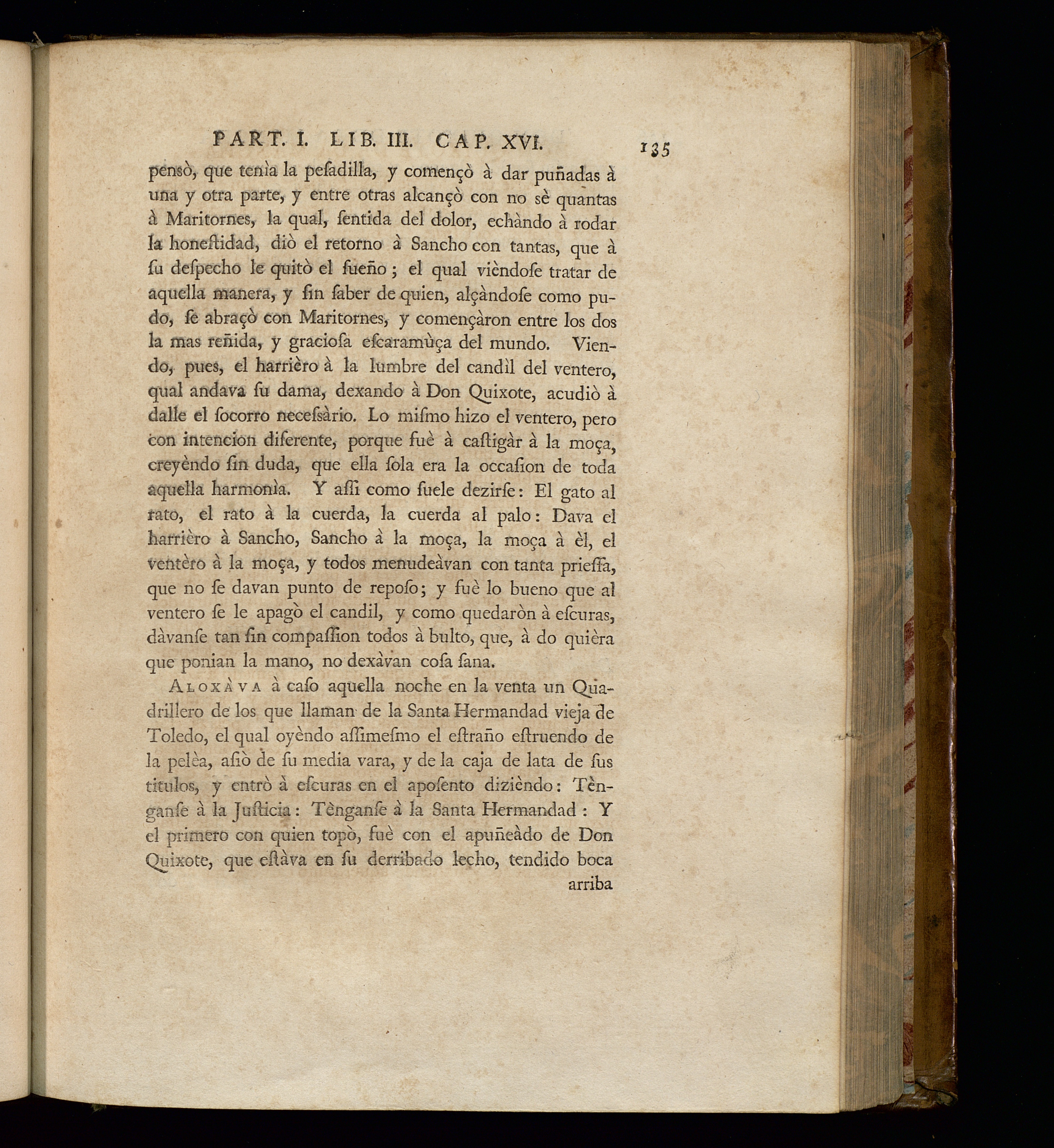 PART. I. LIB. III. CAP. XVI. 135

pensò, que tenìa la peſadilla, y començò à dar puñadas à una y otra parte, y entre otras alcançò con no sè quantas à Maritornes, la qual, ſentida del dolor, echàndo à rodar la honeſtidad, diò el retorno à Sancho con tantas, que à ſu deſpecho le quitò el ſueño; el qual vièndoſe tratar de aquella manera, y ſin ſaber de quien, alçàndoſe como pudo, ſe abraçò con Maritornes, y començàron entre los dos la mas reñida, y gracioſa eſcaramùça del mundo. Viendo, pues, el harrièro à la lumbre del candìl del ventero, qual andava ſu dama, dexando à Don Quixote, acudiò à dalle el ſocorro neceſsàrio. Lo miſmo hizo el ventero, pero con intencion diferente, porque fuè à caſtigàr à la moça, creyèndo ſin duda, que ella ſola era la occaſion de toda aquella harmonìa. Y aſſi como ſuele dezirſe: El gato al rato, el rato à la cuerda, la cuerda al palo: Dava el harrièro à Sancho, Sancho à la moça, la moça à èl, el ventèro à la moça, y todos menudeàvan con tanta prieſſa, que no ſe davan punto de repoſo; y fuè lo bueno que al ventero ſe le apagò el candil, y como quedaròn à eſcuras, dàvanſe tan ſin compaſſion todos à bulto, que, à do quièra que ponian la mano, no dexàvan coſa ſana.

Aloxàva à caſo aquella noche en la venta un Quadrillero de los que llaman de la Santa Hermandad vieja de Toledo, el qual oyèndo aſſimeſmo el eſtraño eſtruendo de la pelèa, aſiò de ſu media vara, y de la caja de lata de ſus titulos, y entrò à eſcuras en el apoſento dizièndo: Tènganſe à la Juſticia: Tènganſe à la Santa Hermandad: Y el primero con quien topò, fuè con el apuñeàdo de Don Quixote, que eſtàva en ſu derribado lecho, tendido boca arriba